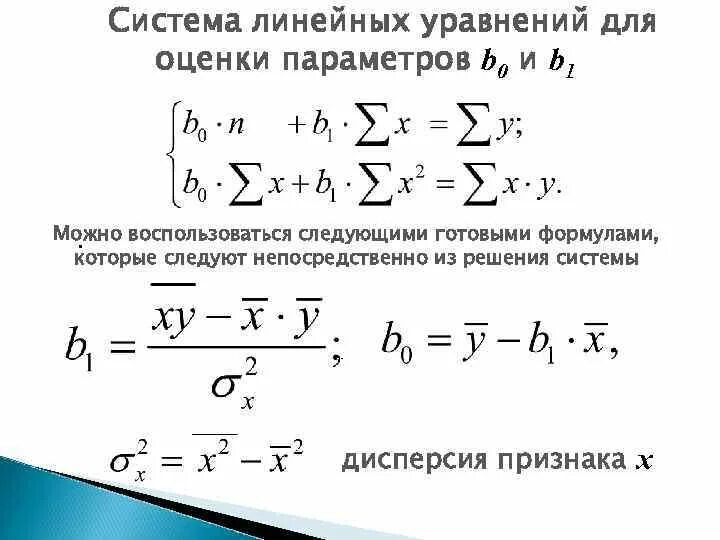 Система линейных уравнений для оценки параметров $b_0$ и $b_1$

$\begin{cases} b_0 \cdot n + b_1 \cdot \sum x = \sum y; \\ b_0 \cdot \sum x + b_1 \cdot \sum x^2 = \sum x \cdot y. \end{cases}$

Можно воспользоваться следующими готовыми формулами, которые следуют непосредственно из решения системы

$b_1 = \frac{\overline{xy} - \overline{x} \cdot \overline{y}}{\sigma_x^2};$ $b_0 = \overline{y} - b_1 \cdot \overline{x},$

$\sigma_x^2 = \overline{x^2} - \overline{x}^2$ дисперсия признака $x$